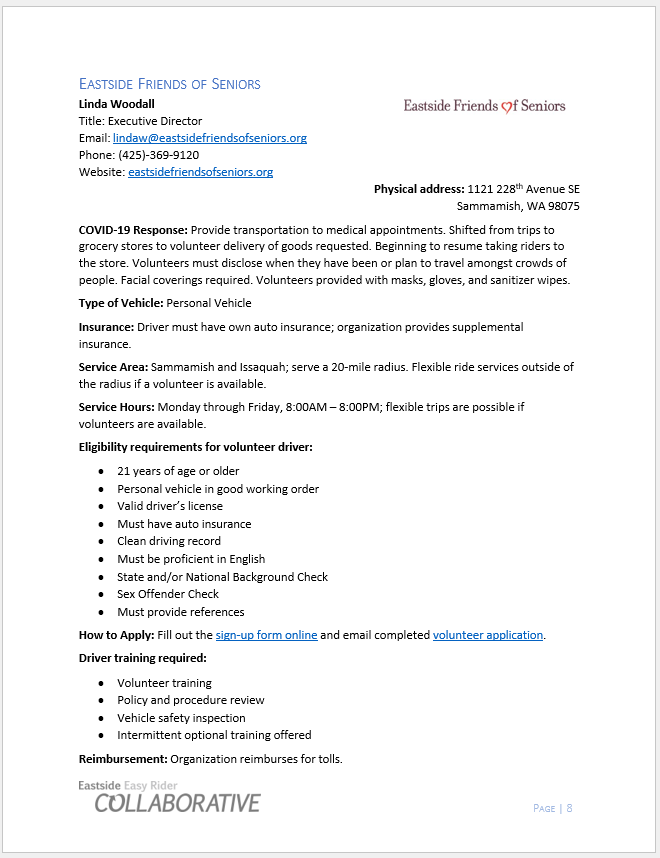 EASTSIDE FRIENDS OF SENIORS

Linda Woodall
Title: Executive Director
Email: lindaw@eastsidefriendsofseniors.org
Phone: (425)-369-9120
Website: eastsidefriendsofseniors.org

Eastside Friends of Seniors

Physical address: 1121 228$^{th}$ Avenue SE
Sammamish, WA 98075

COVID-19 Response: Provide transportation to medical appointments. Shifted from trips to grocery stores to volunteer delivery of goods requested. Beginning to resume taking riders to the store. Volunteers must disclose when they have been or plan to travel amongst crowds of people. Facial coverings required. Volunteers provided with masks, gloves, and sanitizer wipes.

Type of Vehicle: Personal Vehicle

Insurance: Driver must have own auto insurance; organization provides supplemental insurance.

Service Area: Sammamish and Issaquah; serve a 20-mile radius. Flexible ride services outside of the radius if a volunteer is available.

Service Hours: Monday through Friday, 8:00AM – 8:00PM; flexible trips are possible if volunteers are available.

Eligibility requirements for volunteer driver:

- 21 years of age or older
- Personal vehicle in good working order
- Valid driver's license
- Must have auto insurance
- Clean driving record
- Must be proficient in English
- State and/or National Background Check
- Sex Offender Check
- Must provide references

How to Apply: Fill out the sign-up form online and email completed volunteer application.

Driver training required:

- Volunteer training
- Policy and procedure review
- Vehicle safety inspection
- Intermittent optional training offered

Reimbursement: Organization reimburses for tolls.

Eastside Easy Rider
COLLABORATIVE

PAGE | 8